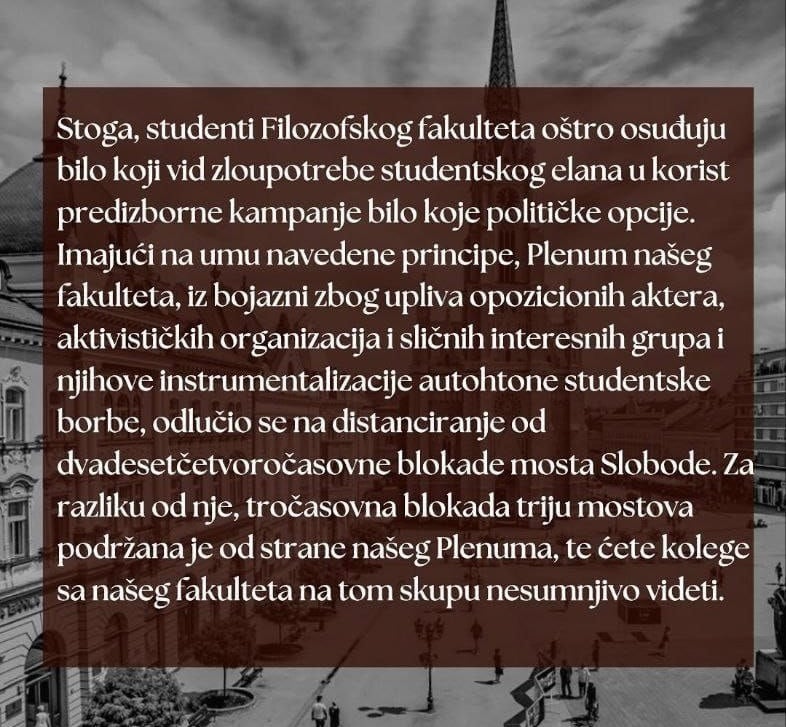 Stoga, studenti Filozofskog fakulteta oštro osuđuju bilo koji vid zloupotrebe studentskog elana u korist predizborne kampanje bilo koje političke opcije. Imajući na umu navedene principe, Plenum našeg fakulteta, iz bojazni zbog upliva opozicionih aktera, aktivističkih organizacija i sličnih interesnih grupa i njihove instrumentalizacije autohtone studentske borbe, odlučio se na distanciranje od dvadesetčetvoročasovne blokade mosta Slobode. Za razliku od nje, tročasovna blokada triju mostova podržana je od strane našeg Plenuma, te ćete kolege sa našeg fakulteta na tom skupu nesumnjivo videti.